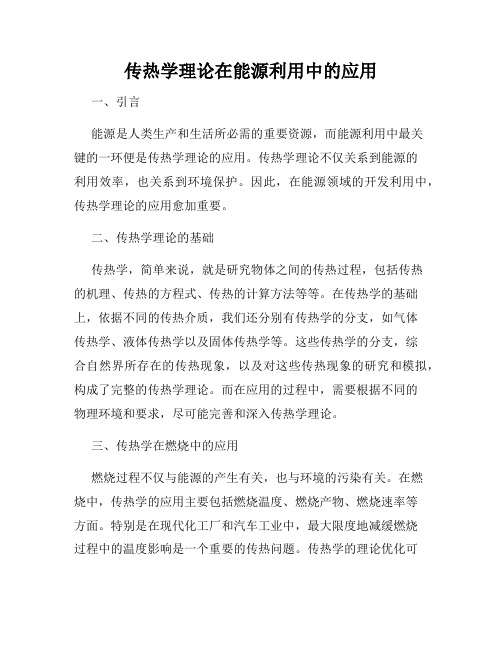 传热学理论在能源利用中的应用

一、引言

能源是人类生产和生活所必需的重要资源，而能源利用中最关键的一环便是传热学理论的应用。传热学理论不仅关系到能源的利用效率，也关系到环境保护。因此，在能源领域的开发利用中，传热学理论的应用愈加重要。

二、传热学理论的基础

传热学，简单来说，就是研究物体之间的传热过程，包括传热的机理、传热的方程式、传热的计算方法等等。在传热学的基础上，依据不同的传热介质，我们还分别有传热学的分支，如气体传热学、液体传热学以及固体传热学等。这些传热学的分支，综合自然界所存在的传热现象，以及对这些传热现象的研究和模拟，构成了完整的传热学理论。而在应用的过程中，需要根据不同的物理环境和要求，尽可能完善和深入传热学理论。

三、传热学在燃烧中的应用

燃烧过程不仅与能源的产生有关，也与环境的污染有关。在燃烧中，传热学的应用主要包括燃烧温度、燃烧产物、燃烧速率等方面。特别是在现代化工厂和汽车工业中，最大限度地减缓燃烧过程中的温度影响是一个重要的传热问题。传热学的理论优化可